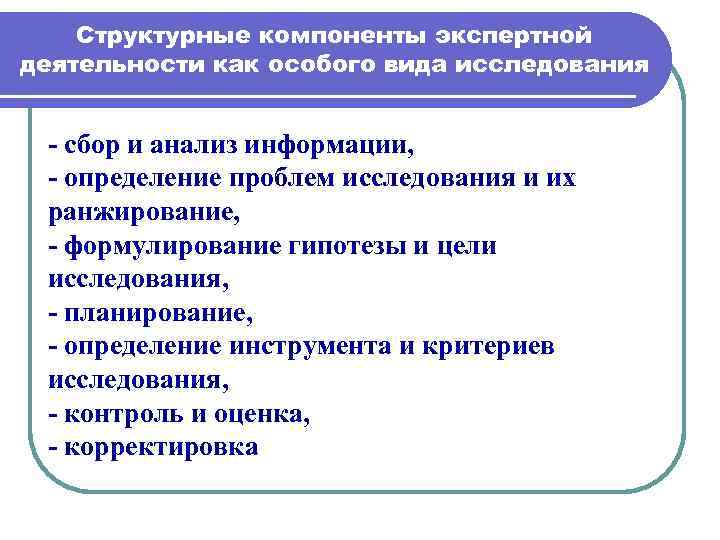 Структурные компоненты экспертной деятельности как особого вида исследования

- сбор и анализ информации,
- определение проблем исследования и их ранжирование,
- формулирование гипотезы и цели исследования,
- планирование,
- определение инструмента и критериев исследования,
- контроль и оценка,
- корректировка